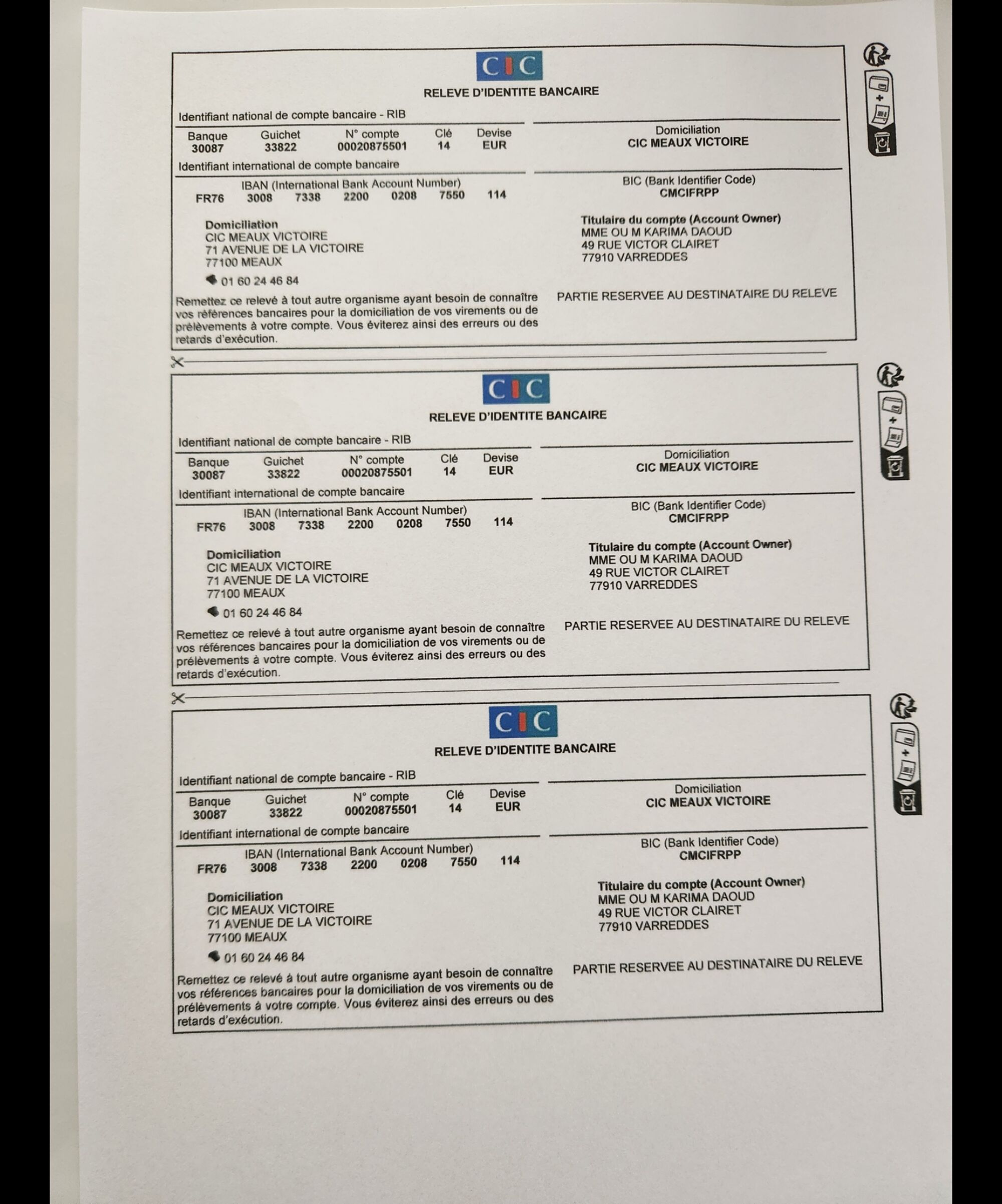 CIC

RELEVE D'IDENTITE BANCAIRE

Identifiant national de compte bancaire - RIB

| Banque | Guichet | N° compte | Clé | Devise |
|---|---|---|---|---|
| 30087 | 33822 | 00020875501 | 14 | EUR |

Domiciliation
CIC MEAUX VICTOIRE

Identifiant international de compte bancaire

IBAN (International Bank Account Number)
FR76 3008 7338 2200 0208 7550 114

BIC (Bank Identifier Code)
CMCIFRPP

Domiciliation
CIC MEAUX VICTOIRE
71 AVENUE DE LA VICTOIRE
77100 MEAUX
01 60 24 46 84

Titulaire du compte (Account Owner)
MME OU M KARIMA DAOUD
49 RUE VICTOR CLAIRET
77910 VARREDDES

Remettez ce relevé à tout autre organisme ayant besoin de connaître vos références bancaires pour la domiciliation de vos virements ou de prélèvements à votre compte. Vous éviterez ainsi des erreurs ou des retards d'exécution.

PARTIE RESERVEE AU DESTINATAIRE DU RELEVE

CIC

RELEVE D'IDENTITE BANCAIRE

Identifiant national de compte bancaire - RIB

| Banque | Guichet | N° compte | Clé | Devise |
|---|---|---|---|---|
| 30087 | 33822 | 00020875501 | 14 | EUR |

Domiciliation
CIC MEAUX VICTOIRE

Identifiant international de compte bancaire

IBAN (International Bank Account Number)
FR76 3008 7338 2200 0208 7550 114

BIC (Bank Identifier Code)
CMCIFRPP

Domiciliation
CIC MEAUX VICTOIRE
71 AVENUE DE LA VICTOIRE
77100 MEAUX
01 60 24 46 84

Titulaire du compte (Account Owner)
MME OU M KARIMA DAOUD
49 RUE VICTOR CLAIRET
77910 VARREDDES

Remettez ce relevé à tout autre organisme ayant besoin de connaître vos références bancaires pour la domiciliation de vos virements ou de prélèvements à votre compte. Vous éviterez ainsi des erreurs ou des retards d'exécution.

PARTIE RESERVEE AU DESTINATAIRE DU RELEVE

CIC

RELEVE D'IDENTITE BANCAIRE

Identifiant national de compte bancaire - RIB

| Banque | Guichet | N° compte | Clé | Devise |
|---|---|---|---|---|
| 30087 | 33822 | 00020875501 | 14 | EUR |

Domiciliation
CIC MEAUX VICTOIRE

Identifiant international de compte bancaire

IBAN (International Bank Account Number)
FR76 3008 7338 2200 0208 7550 114

BIC (Bank Identifier Code)
CMCIFRPP

Domiciliation
CIC MEAUX VICTOIRE
71 AVENUE DE LA VICTOIRE
77100 MEAUX
01 60 24 46 84

Titulaire du compte (Account Owner)
MME OU M KARIMA DAOUD
49 RUE VICTOR CLAIRET
77910 VARREDDES

Remettez ce relevé à tout autre organisme ayant besoin de connaître vos références bancaires pour la domiciliation de vos virements ou de prélèvements à votre compte. Vous éviterez ainsi des erreurs ou des retards d'exécution.

PARTIE RESERVEE AU DESTINATAIRE DU RELEVE